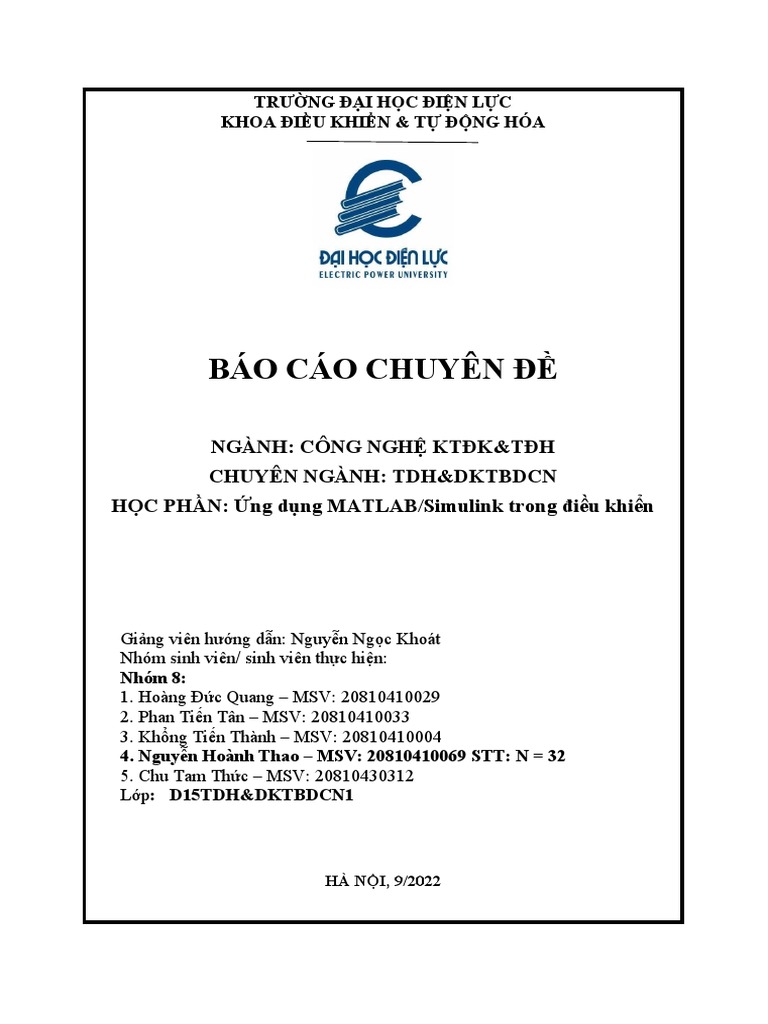 TRƯỜNG ĐẠI HỌC ĐIỆN LỰC
KHOA ĐIỀU KHIỂN & TỰ ĐỘNG HÓA

ĐẠI HỌC ĐIỆN LỰC
ELECTRIC POWER UNIVERSITY

BÁO CÁO CHUYÊN ĐỀ

NGÀNH: CÔNG NGHỆ KTĐK&TĐH
CHUYÊN NGÀNH: TDH&DKTBDCN
HỌC PHẦN: Ứng dụng MATLAB/Simulink trong điều khiển

Giảng viên hướng dẫn: Nguyễn Ngọc Khoát
Nhóm sinh viên/ sinh viên thực hiện:
Nhóm 8:
1. Hoàng Đức Quang – MSV: 20810410029
2. Phan Tiến Tân – MSV: 20810410033
3. Khổng Tiến Thành – MSV: 20810410004
4. Nguyễn Hoành Thao – MSV: 20810410069 STT: N = 32
5. Chu Tam Thức – MSV: 20810430312
Lớp: D15TDH&DKTBDCN1

HÀ NỘI, 9/2022